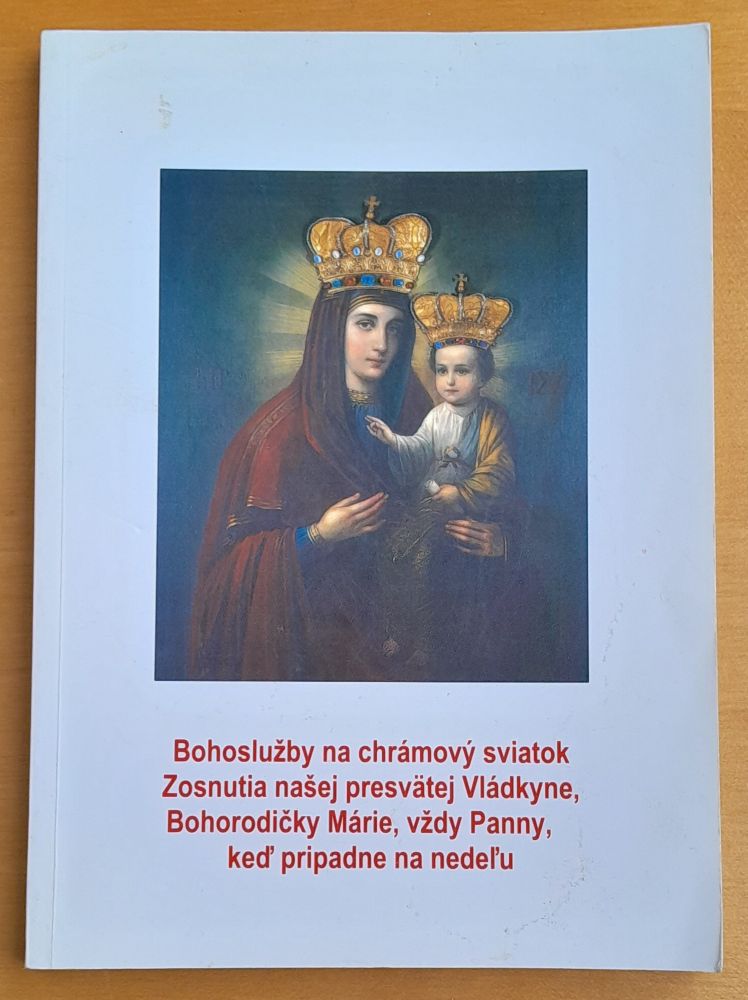 Bohoslužby na chrámový sviatok
Zosnutia našej presvätej Vládkyne,
Bohorodičky Márie, vždy Panny,
keď pripadne na nedeľu